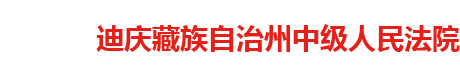 迪庆藏族自治州中级人民法院